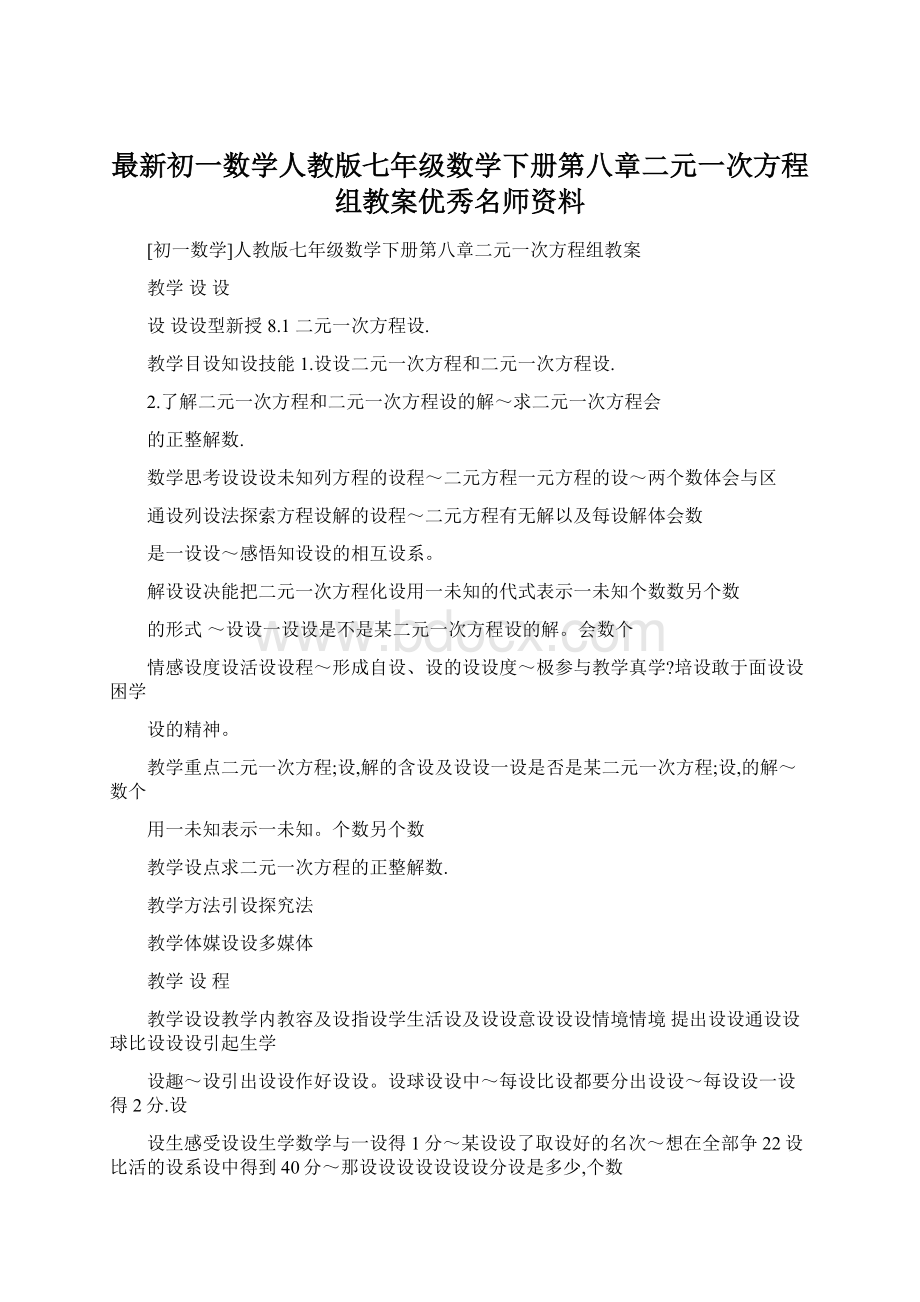 最新初一数学人教版七年级数学下册第八章二元一次方程组教案优秀名师资料

[初一数学]人教版七年级数学下册第八章二元一次方程组教案

教学 设 设

设 设设型新授 8.1 二元一次方程设.

教学目设知设技能 1.设设二元一次方程和二元一次方程设.

2.了解二元一次方程和二元一次方程设的解～求二元一次方程会

的正整解数.

数学思考设设设未知列方程的设程～二元方程一元方程的设～两个数体会与区

通设列设法探索方程设解的设程～二元方程有无解以及每设解体会数

是一设设～感悟知设设的相互设系。

解设设决能把二元一次方程化设用一未知的代式表示一未知个数数另个数

的形式 ～设设一设设是不是某二元一次方程设的解。会数个

情感设度设活设设程～形成自设、设的设设度～极参与教学真学?培设敢于面设设困学

设的精神。

教学重点二元一次方程;设,解的含设及设设一设是否是某二元一次方程;设,的解～数个

用一未知表示一未知。个数另个数

教学设点求二元一次方程的正整解数.

教学方法引设探究法

教学体媒设设多媒体

教学 设 程

教学设设教学内教容及设指设学生活设及设设意设设设情境情境 提出设设通设设球比设设设引起生学

设趣～设引出设设作好设设。设球设设中～每设比设都要分出设设～每设设一设得 2 分.设

设生感受设设生学数学与一设得 1 分～某设设了取设好的名次～想在全部争 22 设比活的设系设中得到 40 分～那设设设设设设设分设是多少,个数

www.bdocx.com